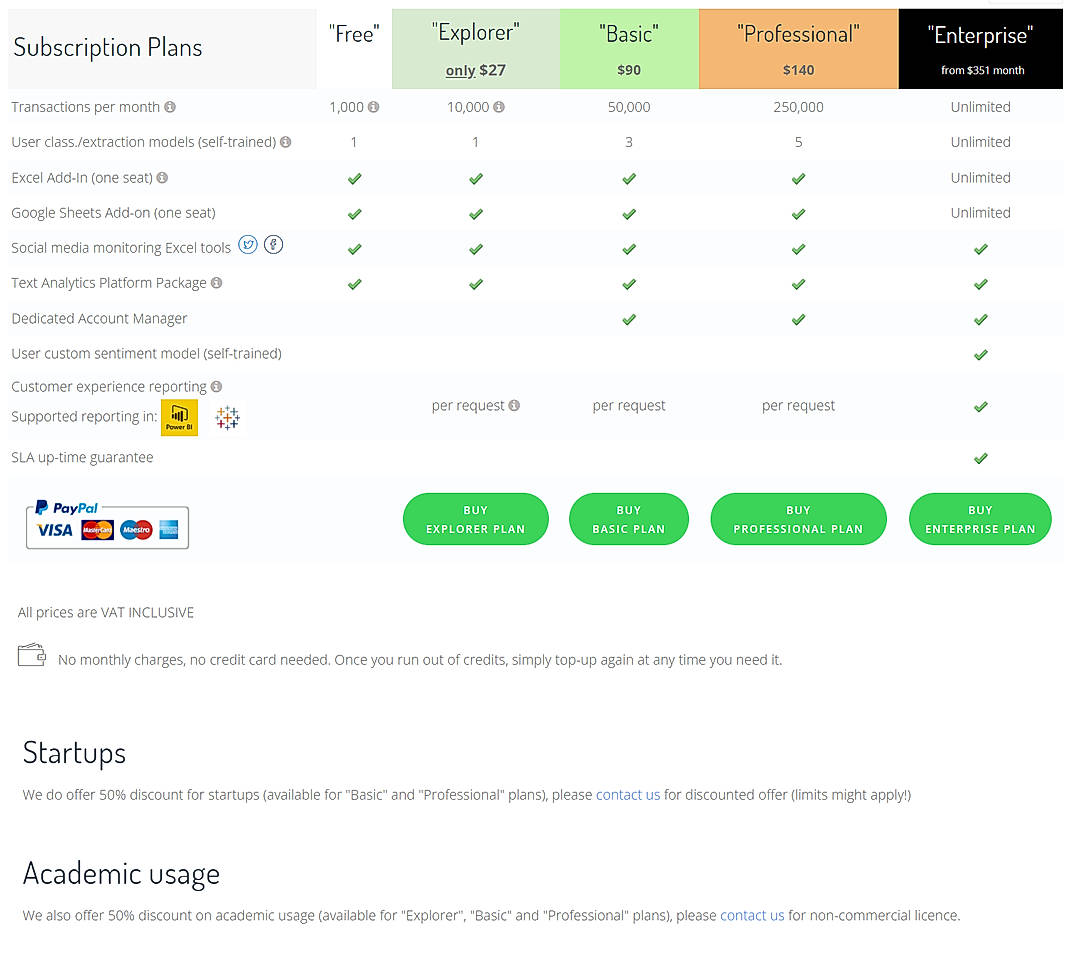 | Subscription Plans | "Free" | "Explorer" only $27 | "Basic" $90 | "Professional" $140 | "Enterprise" from $351 month |
|---|---|---|---|---|---|
| Transactions per month | 1,000 | 10,000 | 50,000 | 250,000 | Unlimited |
| User class./extraction models (self-trained) | 1 | 1 | 3 | 5 | Unlimited |
| Excel Add-In (one seat) | ✓ | ✓ | ✓ | ✓ | Unlimited |
| Google Sheets Add-on (one seat) | ✓ | ✓ | ✓ | ✓ | Unlimited |
| Social media monitoring Excel tools | ✓ | ✓ | ✓ | ✓ | ✓ |
| Text Analytics Platform Package | ✓ | ✓ | ✓ | ✓ | ✓ |
| Dedicated Account Manager | | | ✓ | ✓ | ✓ |
| User custom sentiment model (self-trained) | | | | | ✓ |
| Customer experience reporting Supported reporting in: Power BI | | per request | per request | per request | ✓ |
| SLA up-time guarantee | | | | | ✓ |
| PayPal VISA MasterCard Maestro | | BUY EXPLORER PLAN | BUY BASIC PLAN | BUY PROFESSIONAL PLAN | BUY ENTERPRISE PLAN |

All prices are VAT INCLUSIVE

No monthly charges, no credit card needed. Once you run out of credits, simply top-up again at any time you need it.

Startups

We do offer 50% discount for startups (available for "Basic" and "Professional" plans), please contact us for discounted offer (limits might apply!)

Academic usage

We also offer 50% discount on academic usage (available for "Explorer", "Basic" and "Professional" plans), please contact us for non-commercial licence.